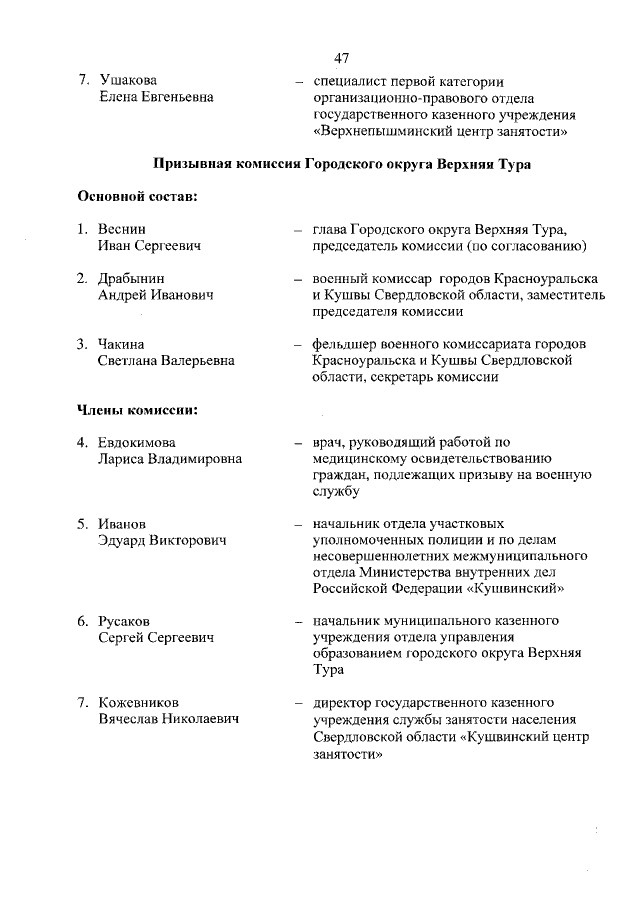 47

7. Ушакова Елена Евгеньевна – специалист первой категории организационно-правового отдела государственного казенного учреждения «Верхнепышминский центр занятости»

Призывная комиссия Городского округа Верхняя Тура

Основной состав:

1. Веснин Иван Сергеевич – глава Городского округа Верхняя Тура, председатель комиссии (по согласованию)

2. Драбынин Андрей Иванович – военный комиссар городов Красноуральска и Кушвы Свердловской области, заместитель председателя комиссии

3. Чакина Светлана Валерьевна – фельдшер военного комиссариата городов Красноуральска и Кушвы Свердловской области, секретарь комиссии

Члены комиссии:

4. Евдокимова Лариса Владимировна – врач, руководящий работой по медицинскому освидетельствованию граждан, подлежащих призыву на военную службу

5. Иванов Эдуард Викторович – начальник отдела участковых уполномоченных полиции и по делам несовершеннолетних межмуниципального отдела Министерства внутренних дел Российской Федерации «Кушвинский»

6. Русаков Сергей Сергеевич – начальник муниципального казенного учреждения отдела управления образованием городского округа Верхняя Тура

7. Кожевников Вячеслав Николаевич – директор государственного казенного учреждения службы занятости населения Свердловской области «Кушвинский центр занятости»